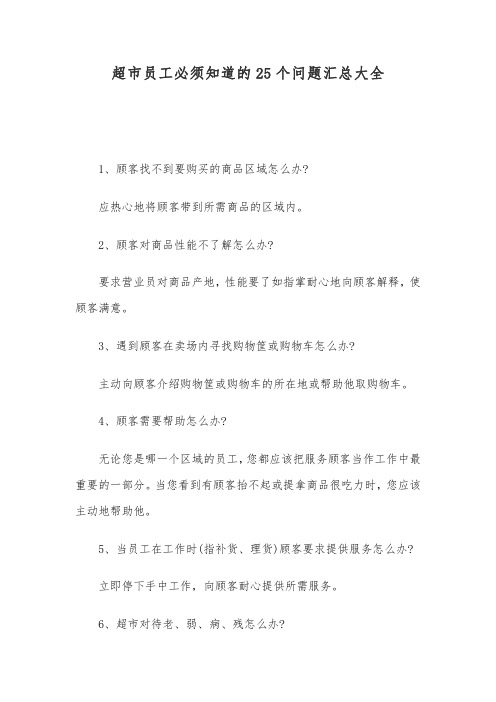 超市员工必须知道的25个问题汇总大全

1、顾客找不到要购买的商品区域怎么办?

应热心地将顾客带到所需商品的区域内。

2、顾客对商品性能不了解怎么办?

要求营业员对商品产地，性能要了如指掌耐心地向顾客解释，使顾客满意。

3、遇到顾客在卖场内寻找购物筐或购物车怎么办?

主动向顾客介绍购物筐或购物车的所在地或帮助他取购物车。

4、顾客需要帮助怎么办?

无论您是哪一个区域的员工，您都应该把服务顾客当作工作中最重要的一部分。当您看到有顾客抬不起或提拿商品很吃力时，您应该主动地帮助他。

5、当员工在工作时(指补货、理货)顾客要求提供服务怎么办?

立即停下手中工作，向顾客耐心提供所需服务。

6、超市对待老、弱、病、残怎么办?